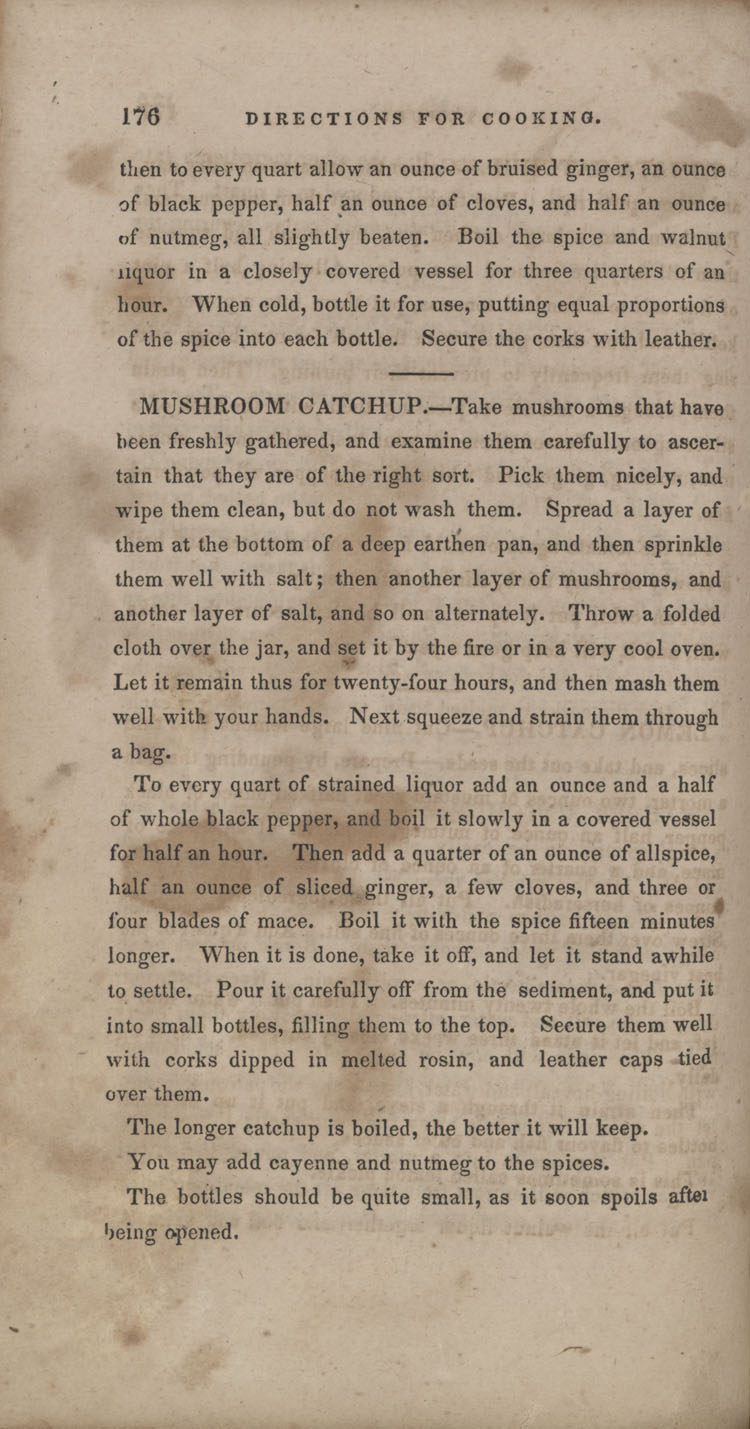 176 DIRECTIONS FOR COOKING.

then to every quart allow an ounce of bruised ginger, an ounce of black pepper, half an ounce of cloves, and half an ounce of nutmeg, all slightly beaten. Boil the spice and walnut liquor in a closely covered vessel for three quarters of an hour. When cold, bottle it for use, putting equal proportions of the spice into each bottle. Secure the corks with leather.

MUSHROOM CATCHUP.—Take mushrooms that have been freshly gathered, and examine them carefully to ascertain that they are of the right sort. Pick them nicely, and wipe them clean, but do not wash them. Spread a layer of them at the bottom of a deep earthen pan, and then sprinkle them well with salt; then another layer of mushrooms, and another layer of salt, and so on alternately. Throw a folded cloth over the jar, and set it by the fire or in a very cool oven. Let it remain thus for twenty-four hours, and then mash them well with your hands. Next squeeze and strain them through a bag.

To every quart of strained liquor add an ounce and a half of whole black pepper, and boil it slowly in a covered vessel for half an hour. Then add a quarter of an ounce of allspice, half an ounce of sliced ginger, a few cloves, and three or four blades of mace. Boil it with the spice fifteen minutes longer. When it is done, take it off, and let it stand awhile to settle. Pour it carefully off from the sediment, and put it into small bottles, filling them to the top. Secure them well with corks dipped in melted rosin, and leather caps tied over them.

The longer catchup is boiled, the better it will keep.

You may add cayenne and nutmeg to the spices.

The bottles should be quite small, as it soon spoils after being opened.